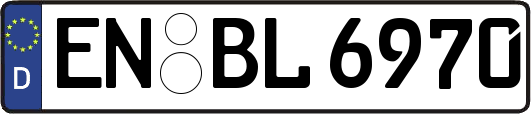 D EN BL 6970